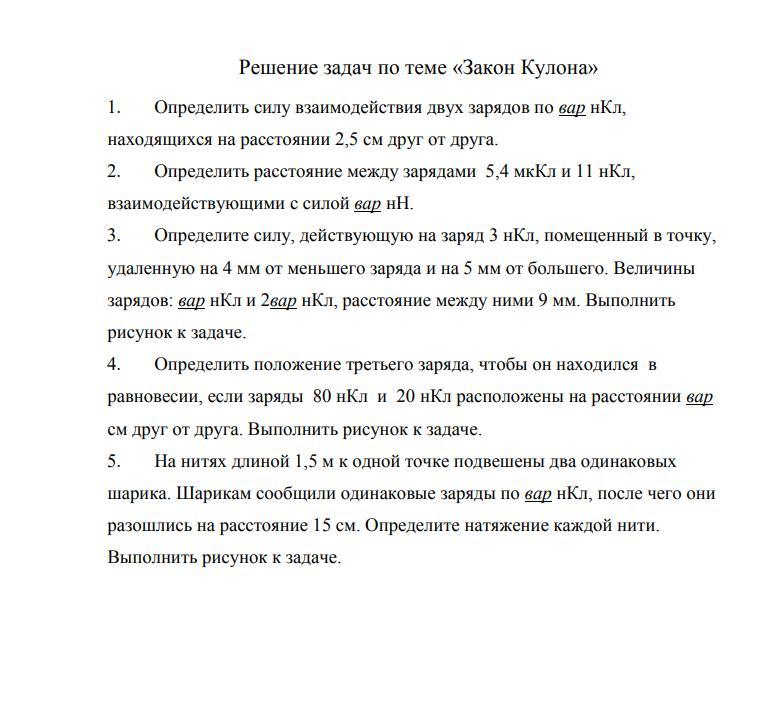 Решение задач по теме «Закон Кулона»

1. Определить силу взаимодействия двух зарядов по вар нКл, находящихся на расстоянии 2,5 см друг от друга.

2. Определить расстояние между зарядами 5,4 мкКл и 11 нКл, взаимодействующими с силой вар нН.

3. Определите силу, действующую на заряд 3 нКл, помещенный в точку, удаленную на 4 мм от меньшего заряда и на 5 мм от большего. Величины зарядов: вар нКл и 2вар нКл, расстояние между ними 9 мм. Выполнить рисунок к задаче.

4. Определить положение третьего заряда, чтобы он находился в равновесии, если заряды 80 нКл и 20 нКл расположены на расстоянии вар см друг от друга. Выполнить рисунок к задаче.

5. На нитях длиной 1,5 м к одной точке подвешены два одинаковых шарика. Шарикам сообщили одинаковые заряды по вар нКл, после чего они разошлись на расстояние 15 см. Определите натяжение каждой нити. Выполнить рисунок к задаче.